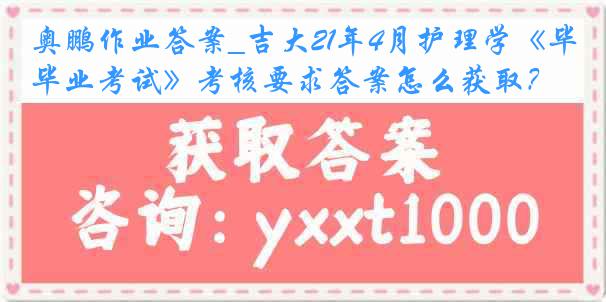 奥鹏作业答案_吉大21年4月护理学《毕业考试》考核要求答案怎么获取?

获取答案
咨询：yxxt1000